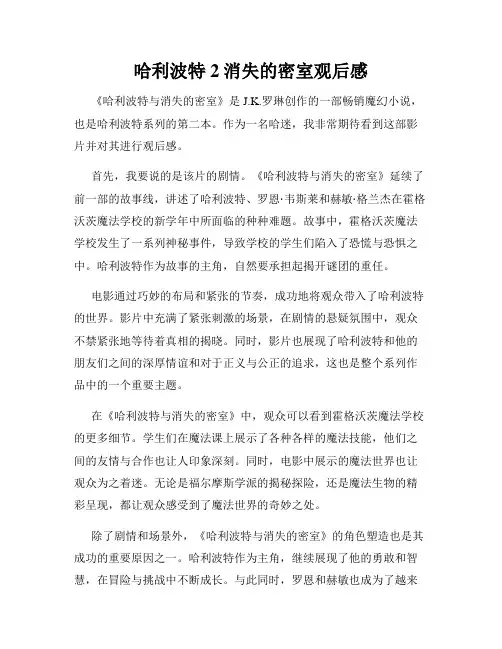 哈利波特 2 消失的密室观后感

《哈利波特与消失的密室》是 J.K.罗琳创作的一部畅销魔幻小说，也是哈利波特系列的第二本。作为一名哈迷，我非常期待看到这部影片并对其进行观后感。

首先，我要说的是该片的剧情。《哈利波特与消失的密室》延续了前一部的故事线，讲述了哈利波特、罗恩·韦斯莱和赫敏·格兰杰在霍格沃茨魔法学校的新学年中所面临的种种难题。故事中，霍格沃茨魔法学校发生了一系列神秘事件，导致学校的学生们陷入了恐慌与恐惧之中。哈利波特作为故事的主角，自然要承担起揭开谜团的重任。

电影通过巧妙的布局和紧张的节奏，成功地将观众带入了哈利波特的世界。影片中充满了紧张刺激的场景，在剧情的悬疑氛围中，观众不禁紧张地等待着真相的揭晓。同时，影片也展现了哈利波特和他的朋友们之间的深厚情谊和对于正义与公正的追求，这也是整个系列作品中的一个重要主题。

在《哈利波特与消失的密室》中，观众可以看到霍格沃茨魔法学校的更多细节。学生们在魔法课上展示了各种各样的魔法技能，他们之间的友情与合作也让人印象深刻。同时，电影中展示的魔法世界也让观众为之着迷。无论是福尔摩斯学派的揭秘探险，还是魔法生物的精彩呈现，都让观众感受到了魔法世界的奇妙之处。

除了剧情和场景外，《哈利波特与消失的密室》的角色塑造也是其成功的重要原因之一。哈利波特作为主角，继续展现了他的勇敢和智慧，在冒险与挑战中不断成长。与此同时，罗恩和赫敏也成为了越来